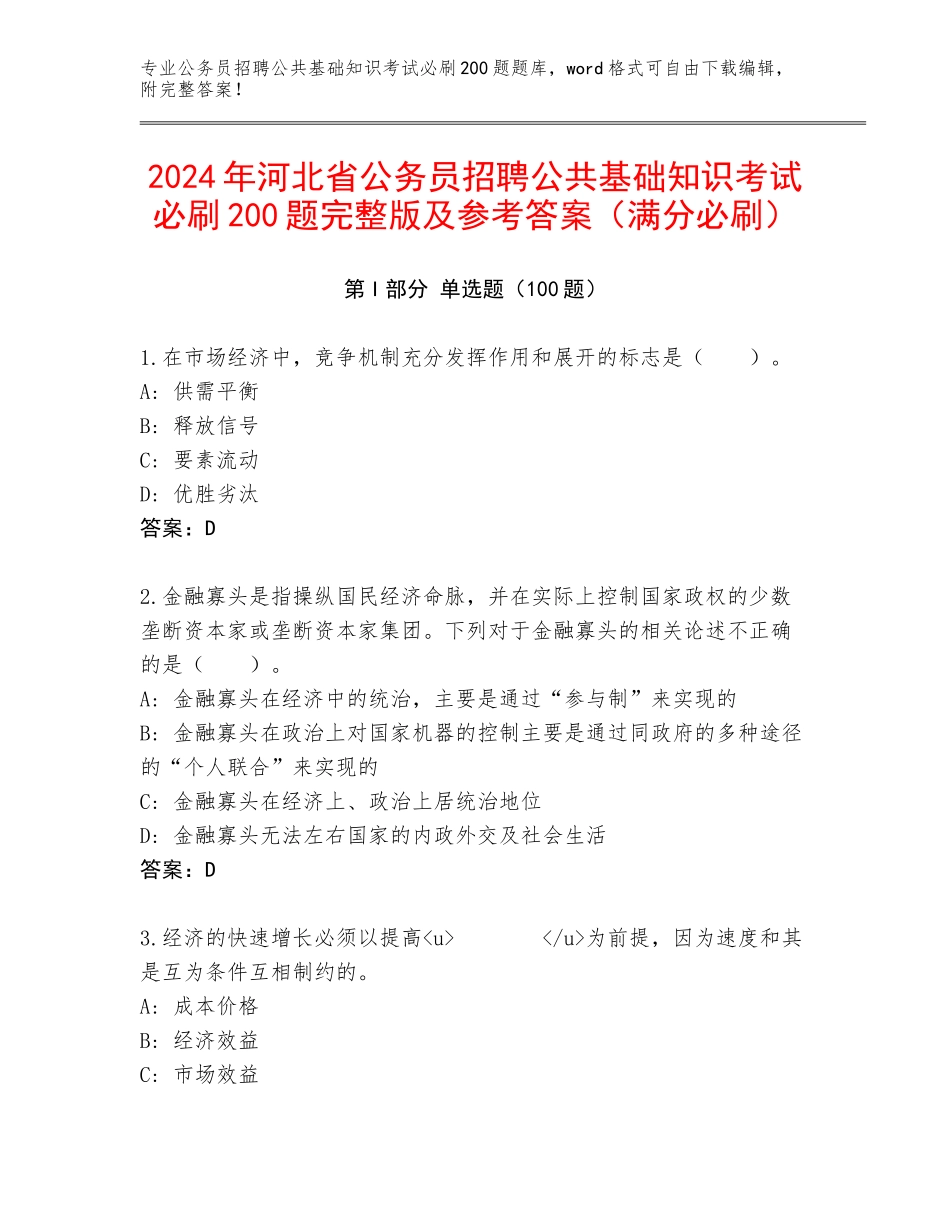 专业公务员招聘公共基础知识考试必刷200题题库，word格式可自由下载编辑，附完整答案！

2024年河北省公务员招聘公共基础知识考试必刷200题完整版及参考答案（满分必刷）

第I部分 单选题（100题）

1.在市场经济中，竞争机制充分发挥作用和展开的标志是（　　）。
A：供需平衡
B：释放信号
C：要素流动
D：优胜劣汰
答案：D

2.金融寡头是指操纵国民经济命脉，并在实际上控制国家政权的少数垄断资本家或垄断资本家集团。下列对于金融寡头的相关论述不正确的是（　　）。
A：金融寡头在经济中的统治，主要是通过“参与制”来实现的
B：金融寡头在政治上对国家机器的控制主要是通过同政府的多种途径的“个人联合”来实现的
C：金融寡头在经济上、政治上居统治地位
D：金融寡头无法左右国家的内政外交及社会生活
答案：D

3.经济的快速增长必须以提高<u>　　　　</u>为前提，因为速度和其是互为条件互相制约的。
A：成本价格
B：经济效益
C：市场效益